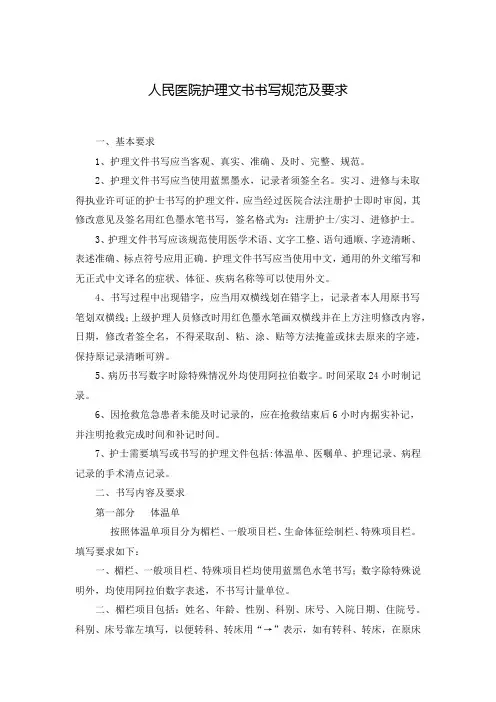 人民医院护理文书书写规范及要求

一、基本要求

1、护理文件书写应当客观、真实、准确、及时、完整、规范。

2、护理文件书写应当使用蓝黑墨水，记录者须签全名。实习、进修与未取得执业许可证的护士书写的护理文件，应当经过医院合法注册护士即时审阅，其修改意见及签名用红色墨水笔书写，签名格式为：注册护士/实习、进修护士。

3、护理文件书写应该规范使用医学术语、文字工整、语句通顺、字迹清晰、表述准确、标点符号应用正确。护理文件书写应当使用中文，通用的外文缩写和无正式中文译名的症状、体征、疾病名称等可以使用外文。

4、书写过程中出现错字，应当用双横线划在错字上，记录者本人用原书写笔划双横线；上级护理人员修改时用红色墨水笔画双横线并在上方注明修改内容，日期，修改者签全名，不得采取刮、粘、涂、贴等方法掩盖或抹去原来的字迹，保持原记录清晰可辨。

5、病历书写数字时除特殊情况外均使用阿拉伯数字。时间采取24小时制记录。

6、因抢救危急患者未能及时记录的，应在抢救结束后6小时内据实补记，并注明抢救完成时间和补记时间。

7、护士需要填写或书写的护理文件包括：体温单、医嘱单、护理记录、病程记录的手术清点记录。

二、书写内容及要求

第一部分　体温单

按照体温单项目分为楣栏、一般项目栏、生命体征绘制栏、特殊项目栏。填写要求如下：

一、楣栏、一般项目栏、特殊项目栏均使用蓝黑色水笔书写；数字除特殊说明外，均使用阿拉伯数字表述，不书写计量单位。

二、楣栏项目包括：姓名、年龄、性别、科别、床号、入院日期、住院号。科别、床号靠左填写，以便转科、转床用“→”表示，如有转科、转床，在原床